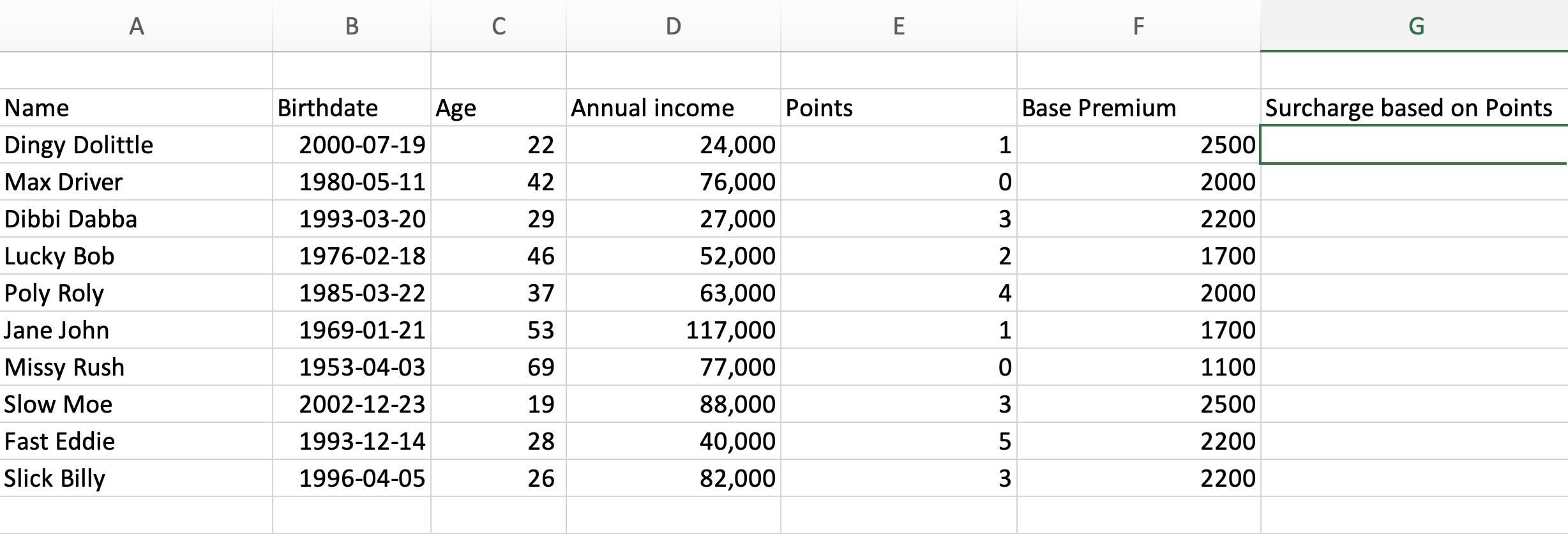 | A | B | C | D | E | F | G |
|---|---|---|---|---|---|---|
| | | | | | | |
| Name | Birthdate | Age | Annual income | Points | Base Premium | Surcharge based on Points |
| Dingy Dolittle | 2000-07-19 | 22 | 24,000 | 1 | 2500 | |
| Max Driver | 1980-05-11 | 42 | 76,000 | 0 | 2000 | |
| Dibbi Dabba | 1993-03-20 | 29 | 27,000 | 3 | 2200 | |
| Lucky Bob | 1976-02-18 | 46 | 52,000 | 2 | 1700 | |
| Poly Roly | 1985-03-22 | 37 | 63,000 | 4 | 2000 | |
| Jane John | 1969-01-21 | 53 | 117,000 | 1 | 1700 | |
| Missy Rush | 1953-04-03 | 69 | 77,000 | 0 | 1100 | |
| Slow Moe | 2002-12-23 | 19 | 88,000 | 3 | 2500 | |
| Fast Eddie | 1993-12-14 | 28 | 40,000 | 5 | 2200 | |
| Slick Billy | 1996-04-05 | 26 | 82,000 | 3 | 2200 | |